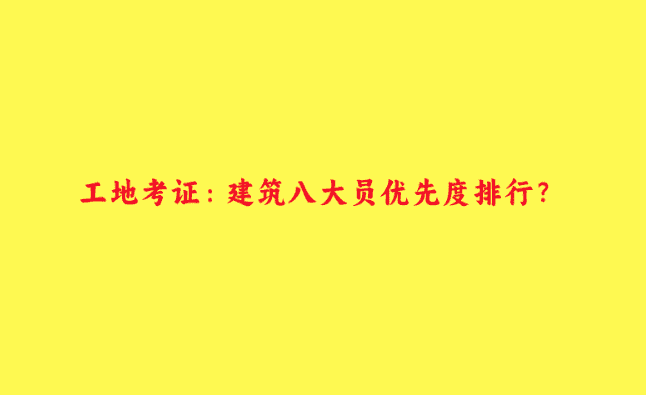 工地考证：建筑八大员优先度排行？